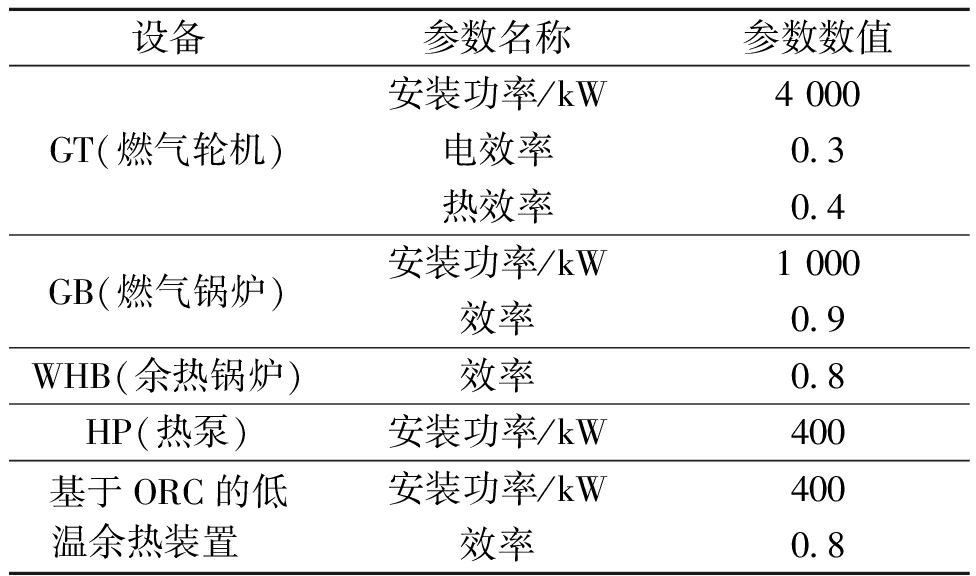 | 设备 | 参数名称 | 参数数值 |
|---|---|---|
| GT(燃气轮机) | 安装功率/kW | 4 000 |
|  | 电效率 | 0.3 |
|  | 热效率 | 0.4 |
| GB(燃气锅炉) | 安装功率/kW | 1 000 |
|  | 效率 | 0.9 |
| WHB(余热锅炉) | 效率 | 0.8 |
| HP(热泵) | 安装功率/kW | 400 |
| 基于ORC的低温余热装置 | 安装功率/kW | 400 |
|  | 效率 | 0.8 |